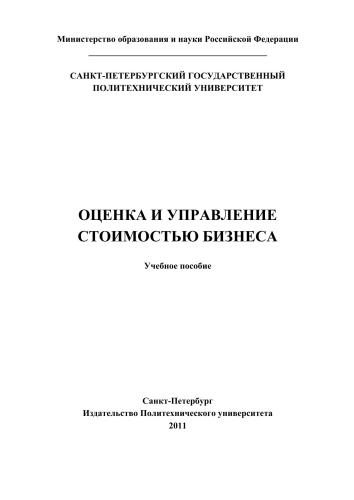 Министерство образования и науки Российской Федерации

САНКТ-ПЕТЕРБУРГСКИЙ ГОСУДАРСТВЕННЫЙ ПОЛИТЕХНИЧЕСКИЙ УНИВЕРСИТЕТ

ОЦЕНКА И УПРАВЛЕНИЕ СТОИМОСТЬЮ БИЗНЕСА

Учебное пособие

Санкт-Петербург
Издательство Политехнического университета
2011